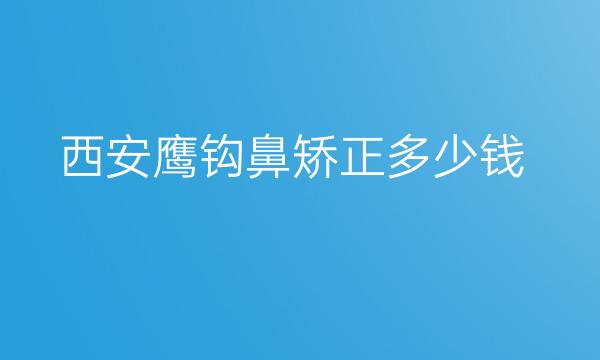 西安鹰钩鼻矫正多少钱